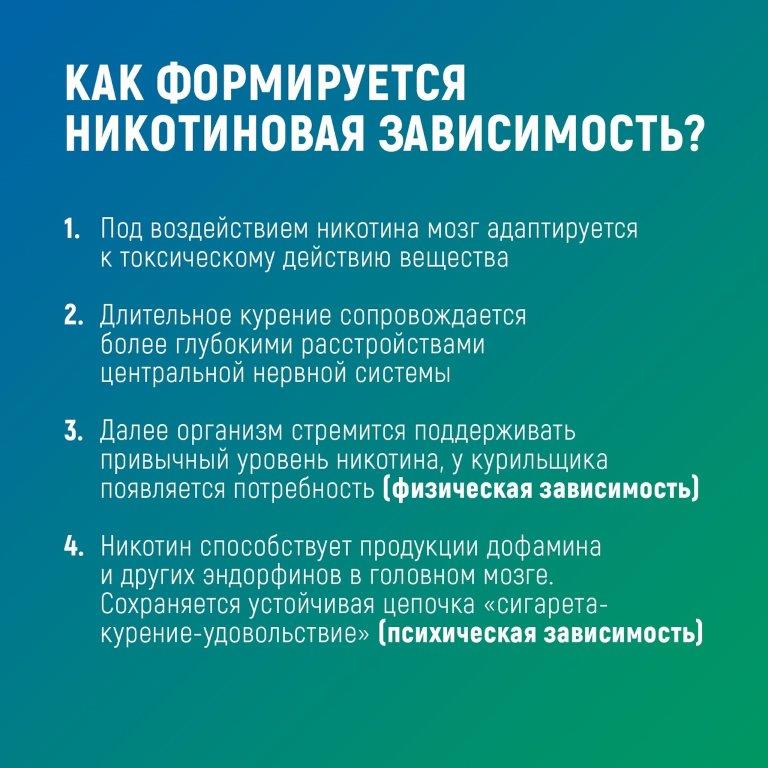 КАК ФОРМИРУЕТСЯ НИКОТИНОВАЯ ЗАВИСИМОСТЬ?

1. Под воздействием никотина мозг адаптируется к токсическому действию вещества

2. Длительное курение сопровождается более глубокими расстройствами центральной нервной системы

3. Далее организм стремится поддерживать привычный уровень никотина, у курильщика появляется потребность (физическая зависимость)

4. Никотин способствует продукции дофамина и других эндорфинов в головном мозге. Сохраняется устойчивая цепочка «сигарета-курение-удовольствие» (психическая зависимость)